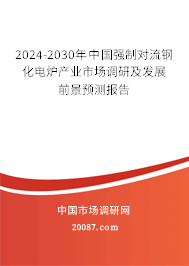 2024-2030年中国强制对流钢化电炉产业市场调研及发展前景预测报告

中国市场调研网

20087.com